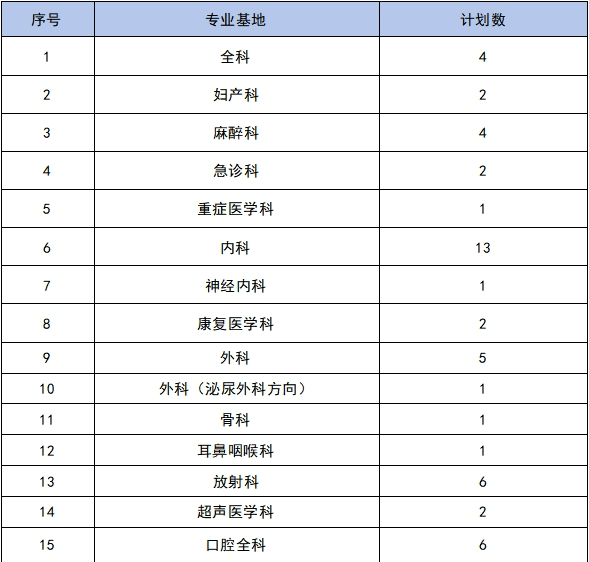 | 序号 | 专业基地 | 计划数 |
|---|---|---|
| 1 | 全科 | 4 |
| 2 | 妇产科 | 2 |
| 3 | 麻醉科 | 4 |
| 4 | 急诊科 | 2 |
| 5 | 重症医学科 | 1 |
| 6 | 内科 | 13 |
| 7 | 神经内科 | 1 |
| 8 | 康复医学科 | 2 |
| 9 | 外科 | 5 |
| 10 | 外科（泌尿外科方向） | 1 |
| 11 | 骨科 | 1 |
| 12 | 耳鼻咽喉科 | 1 |
| 13 | 放射科 | 6 |
| 14 | 超声医学科 | 2 |
| 15 | 口腔全科 | 6 |